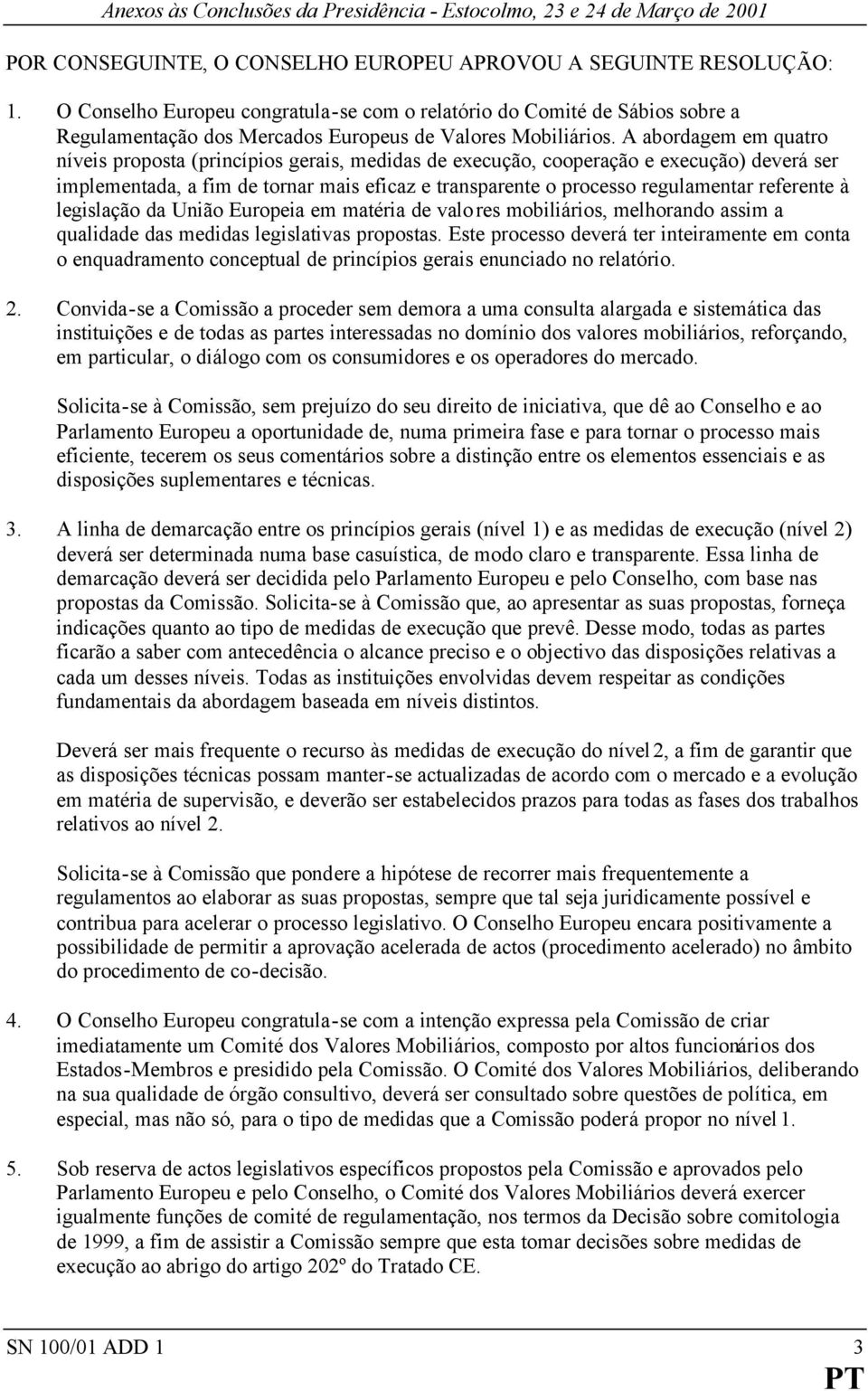 Anexos às Conclusões da Presidência - Estocolmo, 23 e 24 de Março de 2001

POR CONSEGUINTE, O CONSELHO EUROPEU APROVOU A SEGUINTE RESOLUÇÃO:

1. O Conselho Europeu congratula-se com o relatório do Comité de Sábios sobre a Regulamentação dos Mercados Europeus de Valores Mobiliários. A abordagem em quatro níveis proposta (princípios gerais, medidas de execução, cooperação e execução) deverá ser implementada, a fim de tornar mais eficaz e transparente o processo regulamentar referente à legislação da União Europeia em matéria de valores mobiliários, melhorando assim a qualidade das medidas legislativas propostas. Este processo deverá ter inteiramente em conta o enquadramento conceptual de princípios gerais enunciado no relatório.

2. Convida-se a Comissão a proceder sem demora a uma consulta alargada e sistemática das instituições e de todas as partes interessadas no domínio dos valores mobiliários, reforçando, em particular, o diálogo com os consumidores e os operadores do mercado.

Solicita-se à Comissão, sem prejuízo do seu direito de iniciativa, que dê ao Conselho e ao Parlamento Europeu a oportunidade de, numa primeira fase e para tornar o processo mais eficiente, tecerem os seus comentários sobre a distinção entre os elementos essenciais e as disposições suplementares e técnicas.

3. A linha de demarcação entre os princípios gerais (nível 1) e as medidas de execução (nível 2) deverá ser determinada numa base casuística, de modo claro e transparente. Essa linha de demarcação deverá ser decidida pelo Parlamento Europeu e pelo Conselho, com base nas propostas da Comissão. Solicita-se à Comissão que, ao apresentar as suas propostas, forneça indicações quanto ao tipo de medidas de execução que prevê. Desse modo, todas as partes ficarão a saber com antecedência o alcance preciso e o objectivo das disposições relativas a cada um desses níveis. Todas as instituições envolvidas devem respeitar as condições fundamentais da abordagem baseada em níveis distintos.

Deverá ser mais frequente o recurso às medidas de execução do nível 2, a fim de garantir que as disposições técnicas possam manter-se actualizadas de acordo com o mercado e a evolução em matéria de supervisão, e deverão ser estabelecidos prazos para todas as fases dos trabalhos relativos ao nível 2.

Solicita-se à Comissão que pondere a hipótese de recorrer mais frequentemente a regulamentos ao elaborar as suas propostas, sempre que tal seja juridicamente possível e contribua para acelerar o processo legislativo. O Conselho Europeu encara positivamente a possibilidade de permitir a aprovação acelerada de actos (procedimento acelerado) no âmbito do procedimento de co-decisão.

4. O Conselho Europeu congratula-se com a intenção expressa pela Comissão de criar imediatamente um Comité dos Valores Mobiliários, composto por altos funcionários dos Estados-Membros e presidido pela Comissão. O Comité dos Valores Mobiliários, deliberando na sua qualidade de órgão consultivo, deverá ser consultado sobre questões de política, em especial, mas não só, para o tipo de medidas que a Comissão poderá propor no nível 1.

5. Sob reserva de actos legislativos específicos propostos pela Comissão e aprovados pelo Parlamento Europeu e pelo Conselho, o Comité dos Valores Mobiliários deverá exercer igualmente funções de comité de regulamentação, nos termos da Decisão sobre comitologia de 1999, a fim de assistir a Comissão sempre que esta tomar decisões sobre medidas de execução ao abrigo do artigo 202º do Tratado CE.

SN 100/01 ADD 1 3
PT